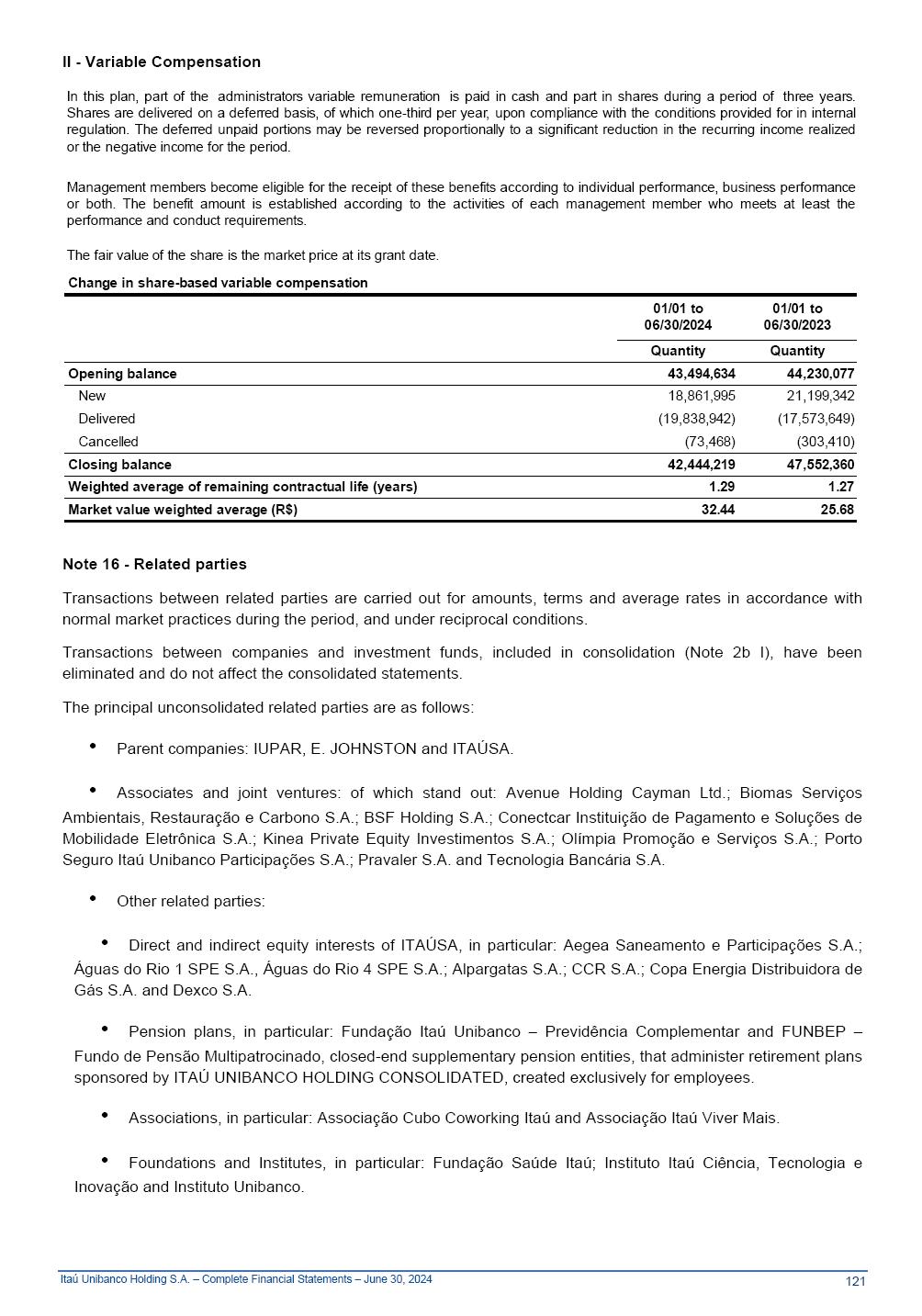 II - Variable Compensation

In this plan, part of the administrators variable remuneration is paid in cash and part in shares during a period of three years. Shares are delivered on a deferred basis, of which one-third per year, upon compliance with the conditions provided for in internal regulation. The deferred unpaid portions may be reversed proportionally to a significant reduction in the recurring income realized or the negative income for the period.

Management members become eligible for the receipt of these benefits according to individual performance, business performance or both. The benefit amount is established according to the activities of each management member who meets at least the performance and conduct requirements.

The fair value of the share is the market price at its grant date.

Change in share-based variable compensation

| | 01/01 to 06/30/2024 | 01/01 to 06/30/2023 |
|---|---|---|
| | Quantity | Quantity |
| Opening balance | 43,494,634 | 44,230,077 |
| New | 18,861,995 | 21,199,342 |
| Delivered | (19,838,942) | (17,573,649) |
| Cancelled | (73,468) | (303,410) |
| Closing balance | 42,444,219 | 47,552,360 |
| Weighted average of remaining contractual life (years) | 1.29 | 1.27 |
| Market value weighted average (R$) | 32.44 | 25.68 |

Note 16 - Related parties

Transactions between related parties are carried out for amounts, terms and average rates in accordance with normal market practices during the period, and under reciprocal conditions.

Transactions between companies and investment funds, included in consolidation (Note 2b I), have been eliminated and do not affect the consolidated statements.

The principal unconsolidated related parties are as follows:

• Parent companies: IUPAR, E. JOHNSTON and ITAÚSA.

• Associates and joint ventures: of which stand out: Avenue Holding Cayman Ltd.; Biomas Serviços Ambientais, Restauração e Carbono S.A.; BSF Holding S.A.; Conectcar Instituição de Pagamento e Soluções de Mobilidade Eletrônica S.A.; Kinea Private Equity Investimentos S.A.; Olímpia Promoção e Serviços S.A.; Porto Seguro Itaú Unibanco Participações S.A.; Pravaler S.A. and Tecnologia Bancária S.A.

• Other related parties:

• Direct and indirect equity interests of ITAÚSA, in particular: Aegea Saneamento e Participações S.A.; Águas do Rio 1 SPE S.A., Águas do Rio 4 SPE S.A.; Alpargatas S.A.; CCR S.A.; Copa Energia Distribuidora de Gás S.A. and Dexco S.A.

• Pension plans, in particular: Fundação Itaú Unibanco – Previdência Complementar and FUNBEP – Fundo de Pensão Multipatrocinado, closed-end supplementary pension entities, that administer retirement plans sponsored by ITAÚ UNIBANCO HOLDING CONSOLIDATED, created exclusively for employees.

• Associations, in particular: Associação Cubo Coworking Itaú and Associação Itaú Viver Mais.

• Foundations and Institutes, in particular: Fundação Saúde Itaú; Instituto Itaú Ciência, Tecnologia e Inovação and Instituto Unibanco.

Itaú Unibanco Holding S.A. – Complete Financial Statements – June 30, 2024
121